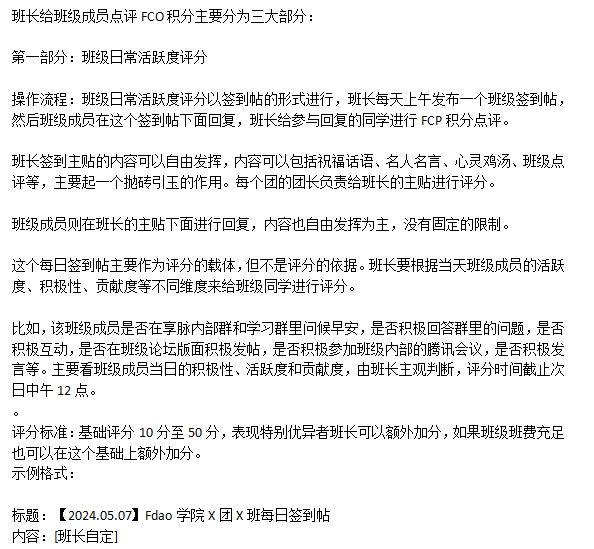 班长给班级成员点评 FCO 积分主要分为三大部分：

第一部分：班级日常活跃度评分

操作流程：班级日常活跃度评分以签到帖的形式进行，班长每天上午发布一个班级签到帖，然后班级成员在这个签到帖下面回复，班长给参与回复的同学进行 FCP 积分点评。

班长签到主贴的内容可以自由发挥，内容可以包括祝福话语、名人名言、心灵鸡汤、班级点评等，主要起一个抛砖引玉的作用。每个团的团长负责给班长的主贴进行评分。

班级成员则在班长的主贴下面进行回复，内容也自由发挥为主，没有固定的限制。

这个每日签到帖主要作为评分的载体，但不是评分的依据。班长要根据当天班级成员的活跃度、积极性、贡献度等不同维度来给班级同学进行评分。

比如，该班级成员是否在享脉内部群和学习群里问候早安，是否积极回答群里的问题，是否积极互动，是否在班级论坛版面积极发帖，是否积极参加班级内部的腾讯会议，是否积极发言等。主要看班级成员当日的积极性、活跃度和贡献度，由班长主观判断，评分时间截止次日中午 12 点。
。
评分标准：基础评分 10 分至 50 分，表现特别优异者班长可以额外加分，如果班级班费充足也可以在这个基础上额外加分。
示例格式：

标题：【2024.05.07】Fdao 学院 X 团 X 班每日签到帖
内容：[班长自定]